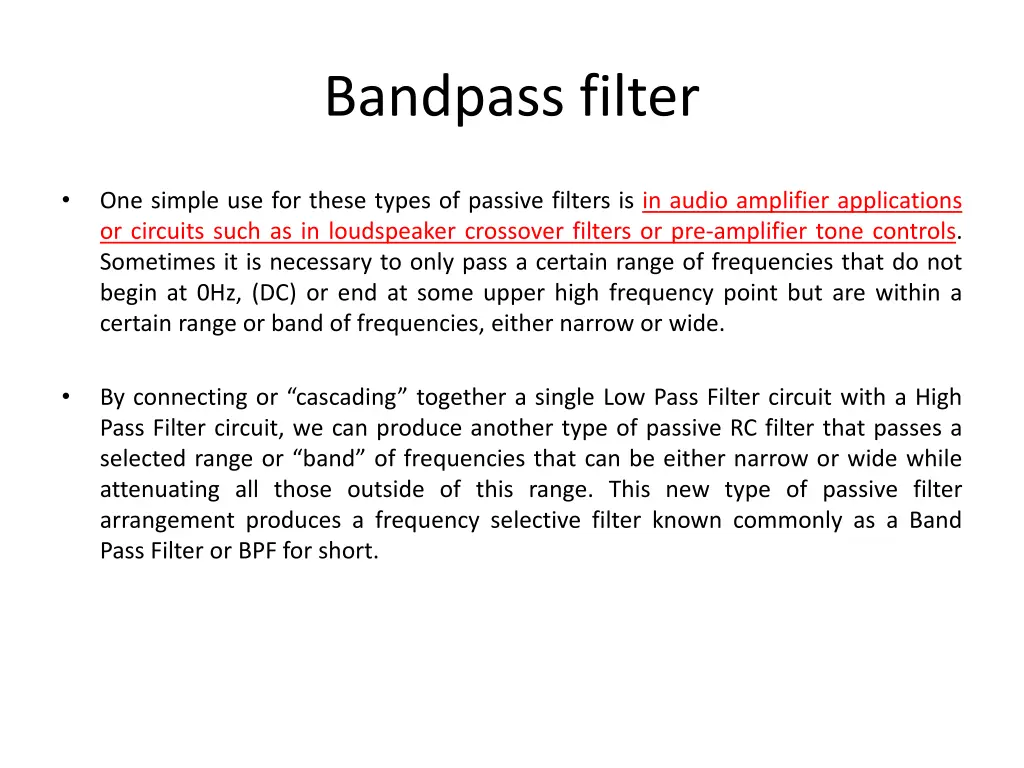 Bandpass filter

• One simple use for these types of passive filters is in audio amplifier applications or circuits such as in loudspeaker crossover filters or pre-amplifier tone controls. Sometimes it is necessary to only pass a certain range of frequencies that do not begin at 0Hz, (DC) or end at some upper high frequency point but are within a certain range or band of frequencies, either narrow or wide.

• By connecting or “cascading” together a single Low Pass Filter circuit with a High Pass Filter circuit, we can produce another type of passive RC filter that passes a selected range or “band” of frequencies that can be either narrow or wide while attenuating all those outside of this range. This new type of passive filter arrangement produces a frequency selective filter known commonly as a Band Pass Filter or BPF for short.